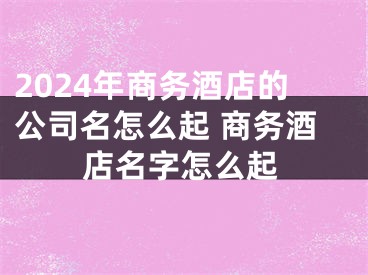 2024年商务酒店的公司名怎么起 商务酒店名字怎么起